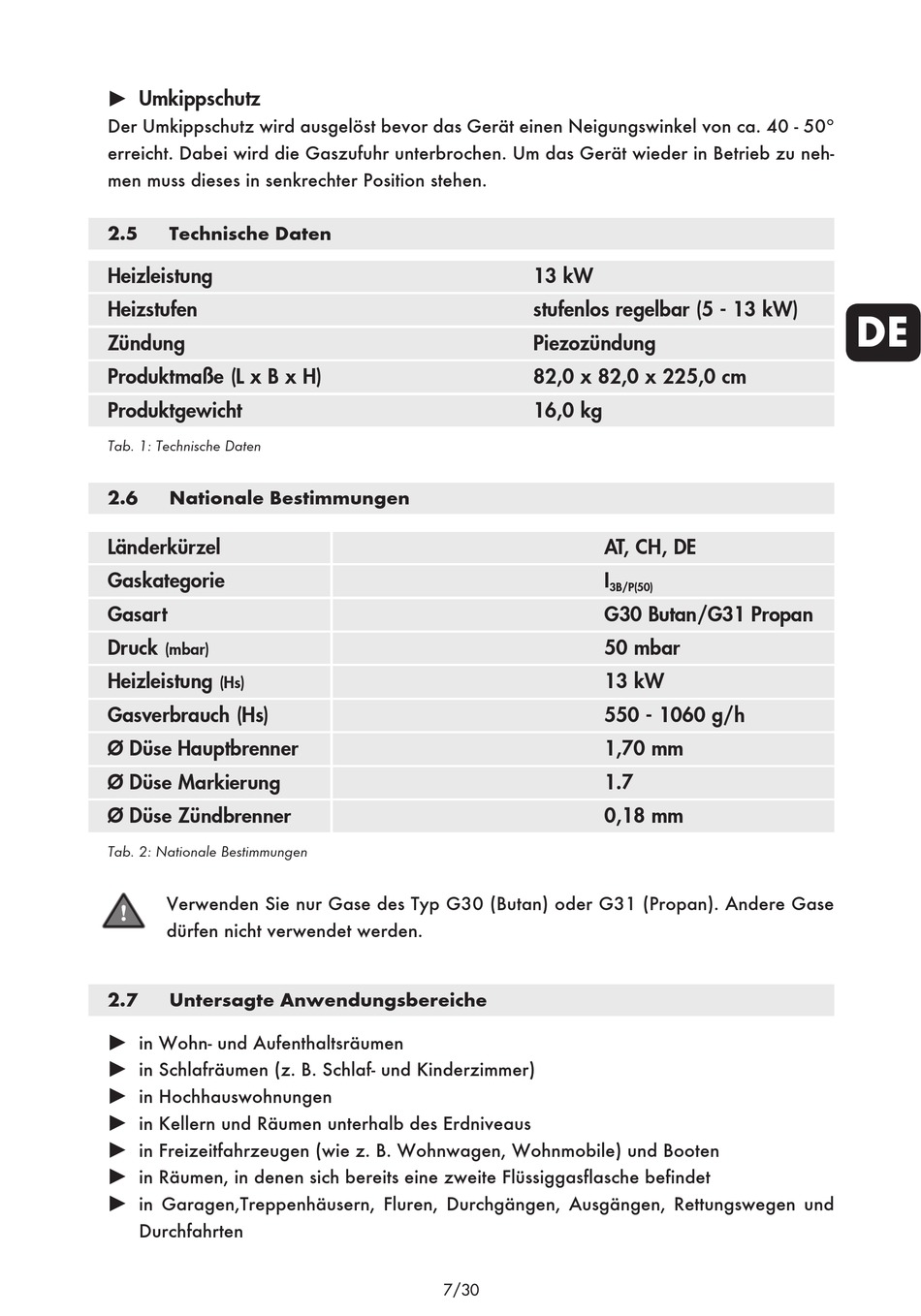 ► Umkippschutz
Der Umkippschutz wird ausgelöst bevor das Gerät einen Neigungswinkel von ca. 40 - 50° erreicht. Dabei wird die Gaszufuhr unterbrochen. Um das Gerät wieder in Betrieb zu nehmen muss dieses in senkrechter Position stehen.

2.5 Technische Daten

| Heizleistung | 13 kW |
|---|---|
| Heizstufen | stufenlos regelbar (5 - 13 kW) |
| Zündung | Piezozündung |
| Produktmaße (L x B x H) | 82,0 x 82,0 x 225,0 cm |
| Produktgewicht | 16,0 kg |

Tab. 1: Technische Daten

DE

2.6 Nationale Bestimmungen

| Länderkürzel | AT, CH, DE |
|---|---|
| Gaskategorie | $I_{3B/P(50)}$ |
| Gasart | G30 Butan/G31 Propan |
| Druck (mbar) | 50 mbar |
| Heizleistung (Hs) | 13 kW |
| Gasverbrauch (Hs) | 550 - 1060 g/h |
| Ø Düse Hauptbrenner | 1,70 mm |
| Ø Düse Markierung | 1.7 |
| Ø Düse Zündbrenner | 0,18 mm |

Tab. 2: Nationale Bestimmungen

Verwenden Sie nur Gase des Typ G30 (Butan) oder G31 (Propan). Andere Gase dürfen nicht verwendet werden.

2.7 Untersagte Anwendungsbereiche

► in Wohn- und Aufenthaltsräumen
► in Schlafräumen (z. B. Schlaf- und Kinderzimmer)
► in Hochhauswohnungen
► in Kellern und Räumen unterhalb des Erdniveaus
► in Freizeitfahrzeugen (wie z. B. Wohnwagen, Wohnmobile) und Booten
► in Räumen, in denen sich bereits eine zweite Flüssiggasflasche befindet
► in Garagen,Treppenhäusern, Fluren, Durchgängen, Ausgängen, Rettungswegen und Durchfahrten

7/30